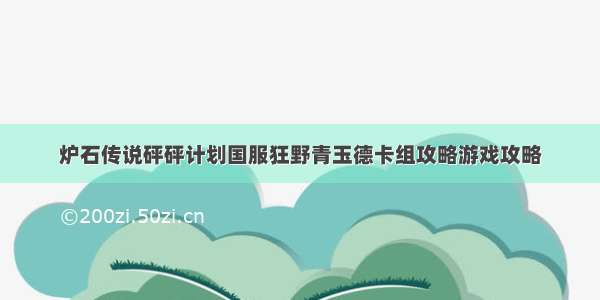 炉石传说砰砰计划国服狂野青玉德卡组攻略游戏攻略

©200zi.50zi.cn